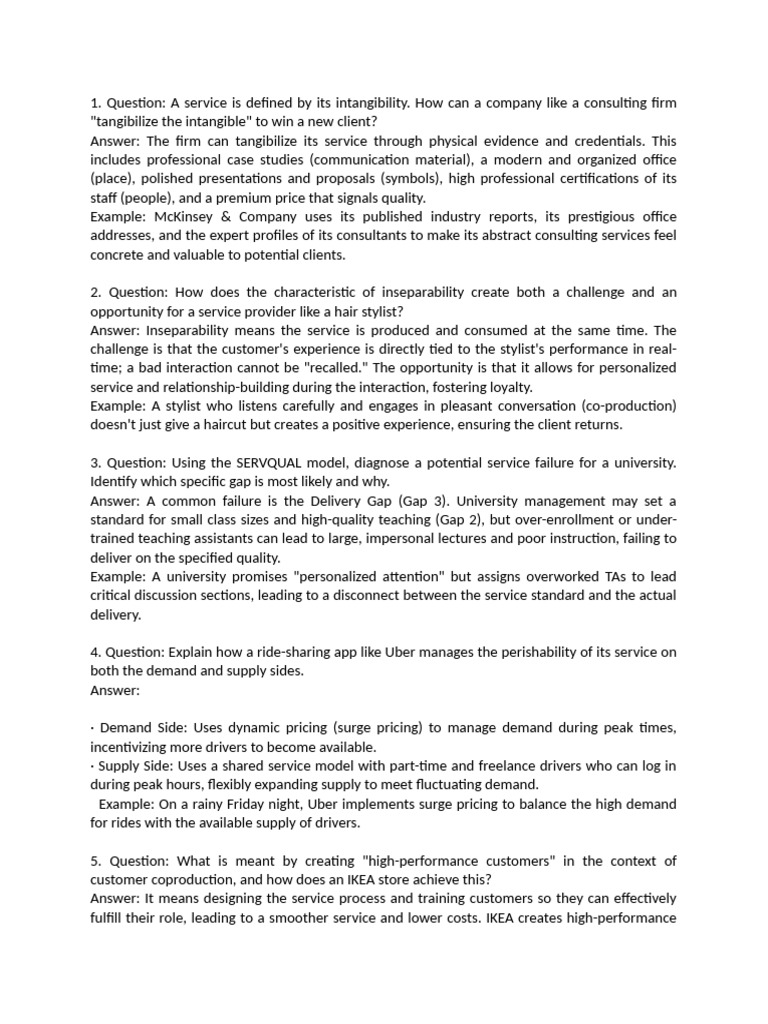 1. Question: A service is defined by its intangibility. How can a company like a consulting firm "tangibilize the intangible" to win a new client?
Answer: The firm can tangibilize its service through physical evidence and credentials. This includes professional case studies (communication material), a modern and organized office (place), polished presentations and proposals (symbols), high professional certifications of its staff (people), and a premium price that signals quality.
Example: McKinsey & Company uses its published industry reports, its prestigious office addresses, and the expert profiles of its consultants to make its abstract consulting services feel concrete and valuable to potential clients.

2. Question: How does the characteristic of inseparability create both a challenge and an opportunity for a service provider like a hair stylist?
Answer: Inseparability means the service is produced and consumed at the same time. The challenge is that the customer's experience is directly tied to the stylist's performance in real-time; a bad interaction cannot be "recalled." The opportunity is that it allows for personalized service and relationship-building during the interaction, fostering loyalty.
Example: A stylist who listens carefully and engages in pleasant conversation (co-production) doesn't just give a haircut but creates a positive experience, ensuring the client returns.

3. Question: Using the SERVQUAL model, diagnose a potential service failure for a university. Identify which specific gap is most likely and why.
Answer: A common failure is the Delivery Gap (Gap 3). University management may set a standard for small class sizes and high-quality teaching (Gap 2), but over-enrollment or under-trained teaching assistants can lead to large, impersonal lectures and poor instruction, failing to deliver on the specified quality.
Example: A university promises "personalized attention" but assigns overworked TAs to lead critical discussion sections, leading to a disconnect between the service standard and the actual delivery.

4. Question: Explain how a ride-sharing app like Uber manages the perishability of its service on both the demand and supply sides.
Answer:

· Demand Side: Uses dynamic pricing (surge pricing) to manage demand during peak times, incentivizing more drivers to become available.
· Supply Side: Uses a shared service model with part-time and freelance drivers who can log in during peak hours, flexibly expanding supply to meet fluctuating demand.
Example: On a rainy Friday night, Uber implements surge pricing to balance the high demand for rides with the available supply of drivers.

5. Question: What is meant by creating "high-performance customers" in the context of customer coproduction, and how does an IKEA store achieve this?
Answer: It means designing the service process and training customers so they can effectively fulfill their role, leading to a smoother service and lower costs. IKEA creates high-performance